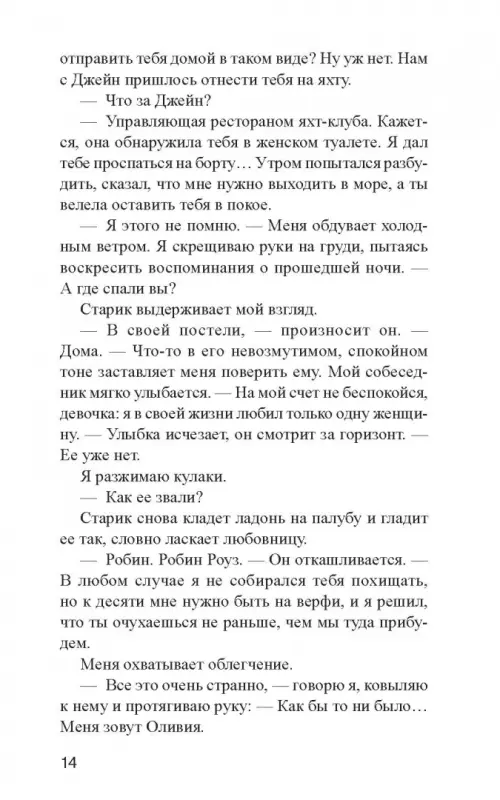 отправить тебя домой в таком виде? Ну уж нет. Нам с Джейн пришлось отнести тебя на яхту.

— Что за Джейн?

— Управляющая рестораном яхт-клуба. Кажется, она обнаружила тебя в женском туалете. Я дал тебе проспаться на борту… Утром попытался разбудить, сказал, что мне нужно выходить в море, а ты велела оставить тебя в покое.

— Я этого не помню. — Меня обдувает холодным ветром. Я скрещиваю руки на груди, пытаясь воскресить воспоминания о прошедшей ночи. — А где спали вы?

Старик выдерживает мой взгляд.

— В своей постели, — произносит он. — Дома. — Что-то в его невозмутимом, спокойном тоне заставляет меня поверить ему. Мой собеседник мягко улыбается. — На мой счет не беспокойся, девочка: я в своей жизни любил только одну женщину. — Улыбка исчезает, он смотрит за горизонт. — Ее уже нет.

Я разжимаю кулаки.

— Как ее звали?

Старик снова кладет ладонь на палубу и гладит ее так, словно ласкает любовницу.

— Робин. Робин Роуз. — Он откашливается. — В любом случае я не собирался тебя похищать, но к десяти мне нужно быть на верфи, и я решил, что ты очухаешься не раньше, чем мы туда прибудем.

Меня охватывает облегчение.

— Все это очень странно, — говорю я, ковыляю к нему и протягиваю руку: — Как бы то ни было… Меня зовут Оливия.

14